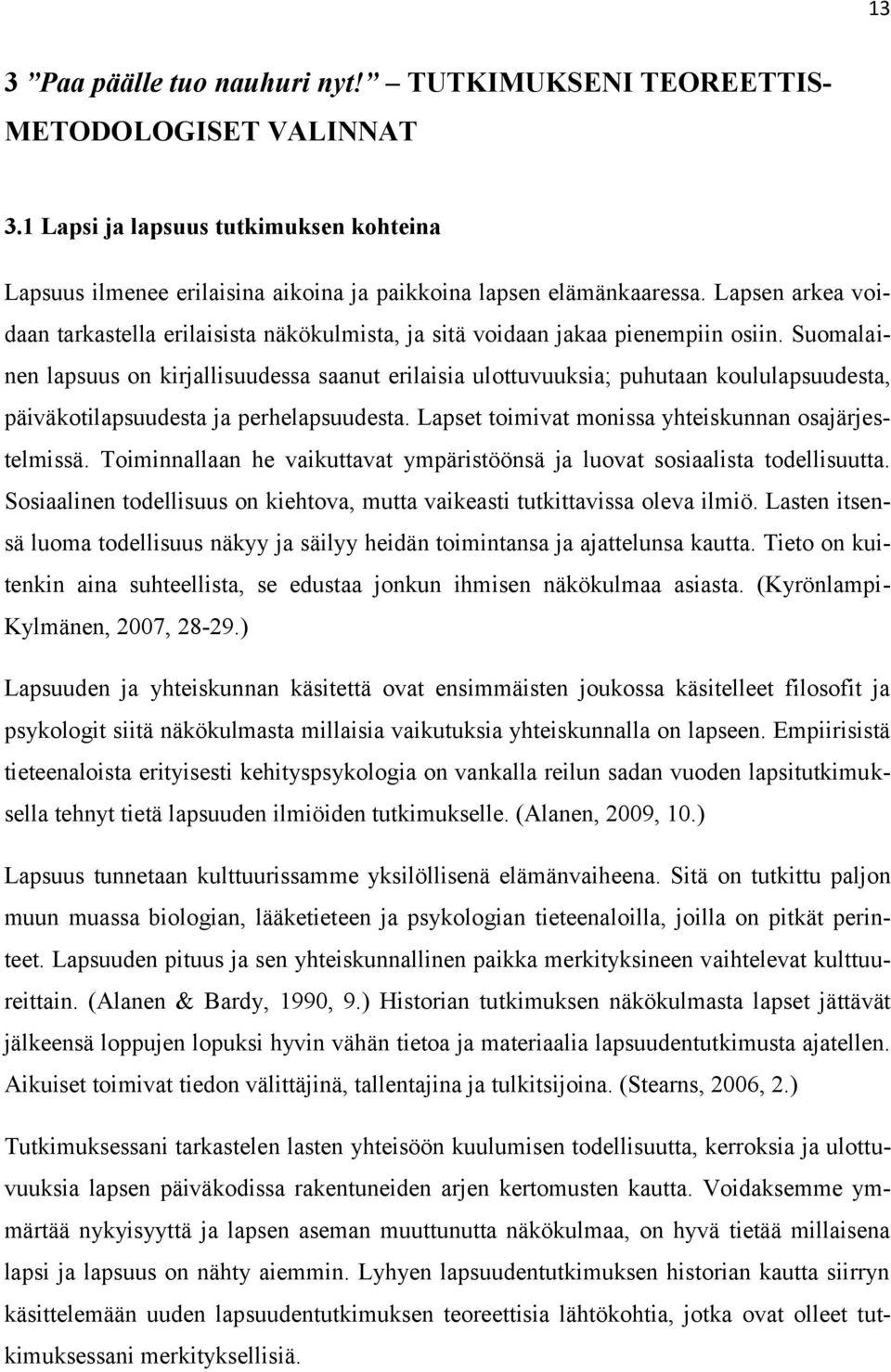 13

3 ”Paa päälle tuo nauhuri nyt!” – TUTKIMUKSENI TEOREETTIS-METODOLOGISET VALINNAT

3.1 Lapsi ja lapsuus tutkimuksen kohteina

Lapsuus ilmenee erilaisina aikoina ja paikkoina lapsen elämänkaaressa. Lapsen arkea voidaan tarkastella erilaisista näkökulmista, ja sitä voidaan jakaa pienempiin osiin. Suomalainen lapsuus on kirjallisuudessa saanut erilaisia ulottuvuuksia; puhutaan koululapsuudesta, päiväkotilapsuudesta ja perhelapsuudesta. Lapset toimivat monissa yhteiskunnan osajärjestelmissä. Toiminnallaan he vaikuttavat ympäristöönsä ja luovat sosiaalista todellisuutta. Sosiaalinen todellisuus on kiehtova, mutta vaikeasti tutkittavissa oleva ilmiö. Lasten itsensä luoma todellisuus näkyy ja säilyy heidän toimintansa ja ajattelunsa kautta. Tieto on kuitenkin aina suhteellista, se edustaa jonkun ihmisen näkökulmaa asiasta. (Kyrönlampi-Kylmänen, 2007, 28-29.)

Lapsuuden ja yhteiskunnan käsitettä ovat ensimmäisten joukossa käsitelleet filosofit ja psykologit siitä näkökulmasta millaisia vaikutuksia yhteiskunnalla on lapseen. Empiirisistä tieteenaloista erityisesti kehityspsykologia on vankalla reilun sadan vuoden lapsitutkimuksella tehnyt tietä lapsuuden ilmiöiden tutkimukselle. (Alanen, 2009, 10.)

Lapsuus tunnetaan kulttuurissamme yksilöllisenä elämänvaiheena. Sitä on tutkittu paljon muun muassa biologian, lääketieteen ja psykologian tieteenaloilla, joilla on pitkät perinteet. Lapsuuden pituus ja sen yhteiskunnallinen paikka merkityksineen vaihtelevat kulttuureittain. (Alanen & Bardy, 1990, 9.) Historian tutkimuksen näkökulmasta lapset jättävät jälkeensä loppujen lopuksi hyvin vähän tietoa ja materiaalia lapsuudentutkimusta ajatellen. Aikuiset toimivat tiedon välittäjinä, tallentajina ja tulkitsijoina. (Stearns, 2006, 2.)

Tutkimuksessani tarkastelen lasten yhteisöön kuulumisen todellisuutta, kerroksia ja ulottuvuuksia lapsen päiväkodissa rakentuneiden arjen kertomusten kautta. Voidaksemme ymmärtää nykyisyyttä ja lapsen aseman muuttunutta näkökulmaa, on hyvä tietää millaisena lapsi ja lapsuus on nähty aiemmin. Lyhyen lapsuudentutkimuksen historian kautta siirryn käsittelemään uuden lapsuudentutkimuksen teoreettisia lähtökohtia, jotka ovat olleet tutkimuksessani merkityksellisiä.